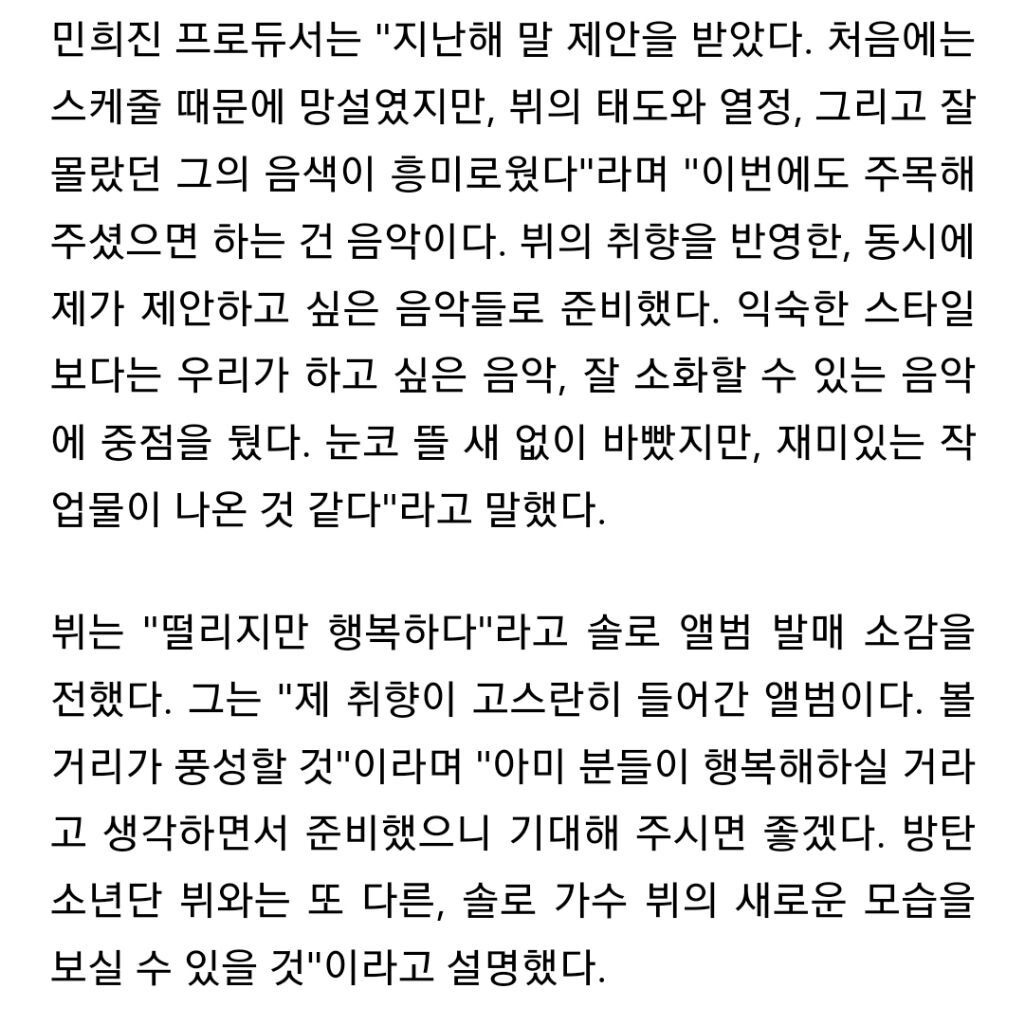 민희진 프로듀서는 "지난해 말 제안을 받았다. 처음에는 스케줄 때문에 망설였지만, 뷔의 태도와 열정, 그리고 잘 몰랐던 그의 음색이 흥미로웠다"라며 "이번에도 주목해 주셨으면 하는 건 음악이다. 뷔의 취향을 반영한, 동시에 제가 제안하고 싶은 음악들로 준비했다. 익숙한 스타일보다는 우리가 하고 싶은 음악, 잘 소화할 수 있는 음악에 중점을 뒀다. 눈코 뜰 새 없이 바빴지만, 재미있는 작업물이 나온 것 같다"라고 말했다.

뷔는 "떨리지만 행복하다"라고 솔로 앨범 발매 소감을 전했다. 그는 "제 취향이 고스란히 들어간 앨범이다. 볼거리가 풍성할 것"이라며 "아미 분들이 행복해하실 거라고 생각하면서 준비했으니 기대해 주시면 좋겠다. 방탄소년단 뷔와는 또 다른, 솔로 가수 뷔의 새로운 모습을 보실 수 있을 것"이라고 설명했다.